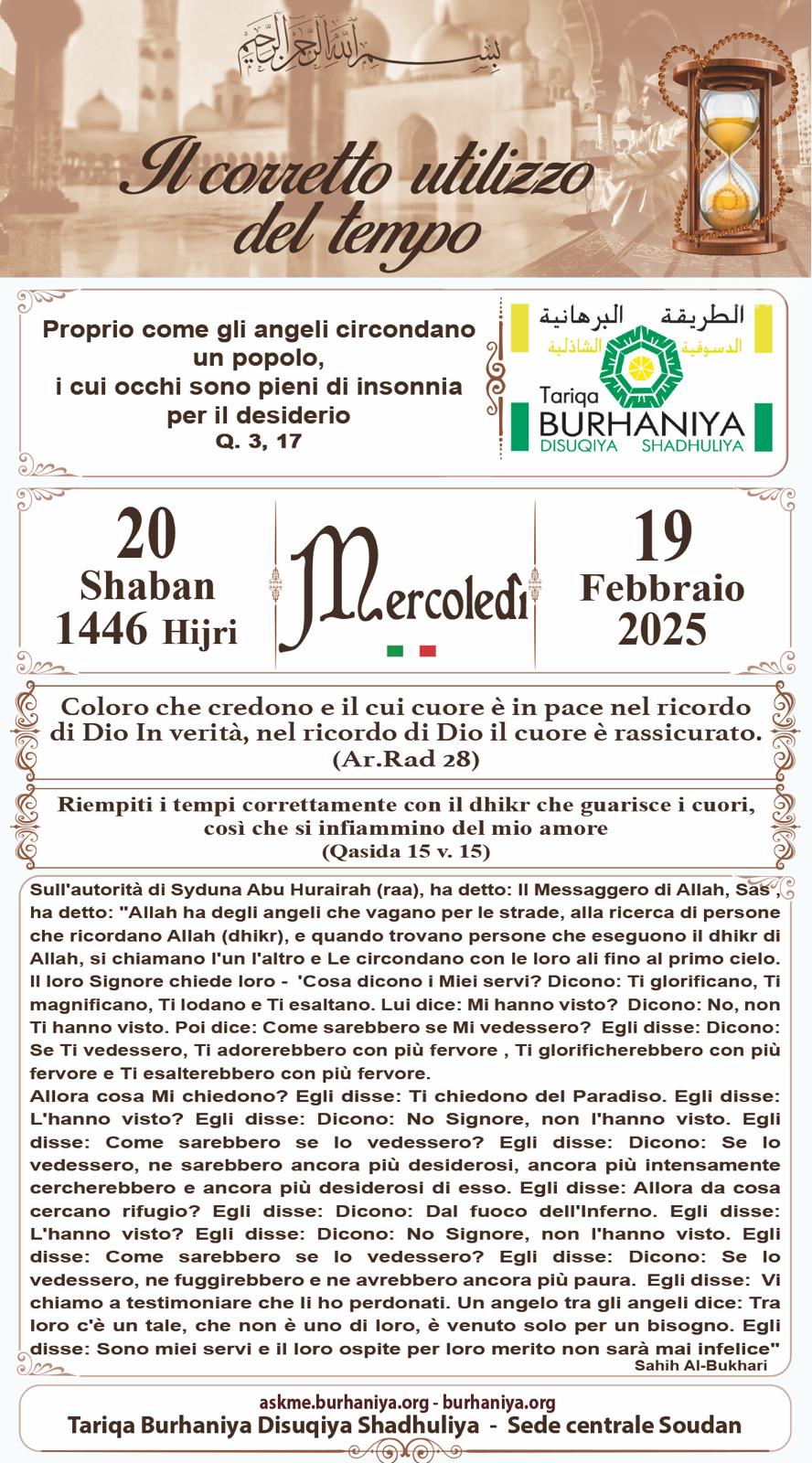 بسم الله الرحمن الرحيم

Il corretto utilizzo del tempo

Proprio come gli angeli circondano un popolo, i cui occhi sono pieni di insonnia per il desiderio
Q. 3, 17

الطريقة البرهانية
الدسوقية الشاذلية
Tariqa BURHANIYA
DISUQIYA SHADHULIYA

20 Shaban 1446 Hijri

Mercoledì

19 Febbraio 2025

Coloro che credono e il cui cuore è in pace nel ricordo di Dio In verità, nel ricordo di Dio il cuore è rassicurato.
(Ar.Rad 28)

Riempiti i tempi correttamente con il dhikr che guarisce i cuori, così che si infiammino del mio amore
(Qasida 15 v. 15)

Sull'autorità di Syduna Abu Hurairah (raa), ha detto: Il Messaggero di Allah, Sas , ha detto: "Allah ha degli angeli che vagano per le strade, alla ricerca di persone che ricordano Allah (dhikr), e quando trovano persone che eseguono il dhikr di Allah, si chiamano l'un l'altro e Le circondano con le loro ali fino al primo cielo. Il loro Signore chiede loro - 'Cosa dicono i Miei servi? Dicono: Ti glorificano, Ti magnificano, Ti lodano e Ti esaltano. Lui dice: Mi hanno visto? Dicono: No, non Ti hanno visto. Poi dice: Come sarebbero se Mi vedessero? Egli disse: Dicono: Se Ti vedessero, Ti adorerebbero con più fervore , Ti glorificherebbero con più fervore e Ti esalterebbero con più fervore.
Allora cosa Mi chiedono? Egli disse: Ti chiedono del Paradiso. Egli disse: L'hanno visto? Egli disse: Dicono: No Signore, non l'hanno visto. Egli disse: Come sarebbero se lo vedessero? Egli disse: Dicono: Se lo vedessero, ne sarebbero ancora più desiderosi, ancora più intensamente cercherebbero e ancora più desiderosi di esso. Egli disse: Allora da cosa cercano rifugio? Egli disse: Dicono: Dal fuoco dell'Inferno. Egli disse: L'hanno visto? Egli disse: Dicono: No Signore, non l'hanno visto. Egli disse: Come sarebbero se lo vedessero? Egli disse: Dicono: Se lo vedessero, ne fuggirebbero e ne avrebbero ancora più paura. Egli disse: Vi chiamo a testimoniare che li ho perdonati. Un angelo tra gli angeli dice: Tra loro c'è un tale, che non è uno di loro, è venuto solo per un bisogno. Egli disse: Sono miei servi e il loro ospite per loro merito non sarà mai infelice"
Sahih Al-Bukhari

askme.burhaniya.org - burhaniya.org
Tariqa Burhaniya Disuqiya Shadhuliya - Sede centrale Soudan